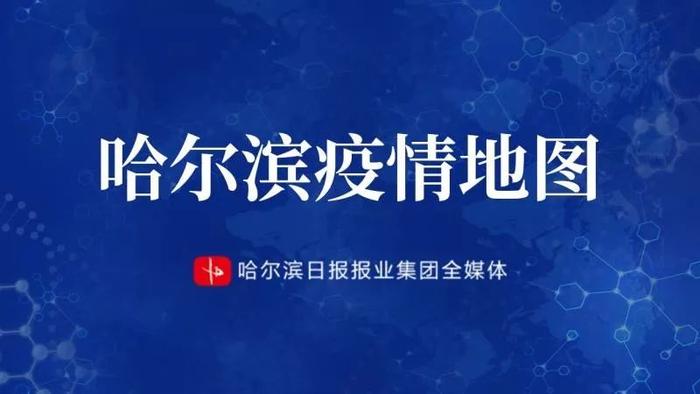 哈尔滨疫情地图

哈尔滨日报报业集团全媒体